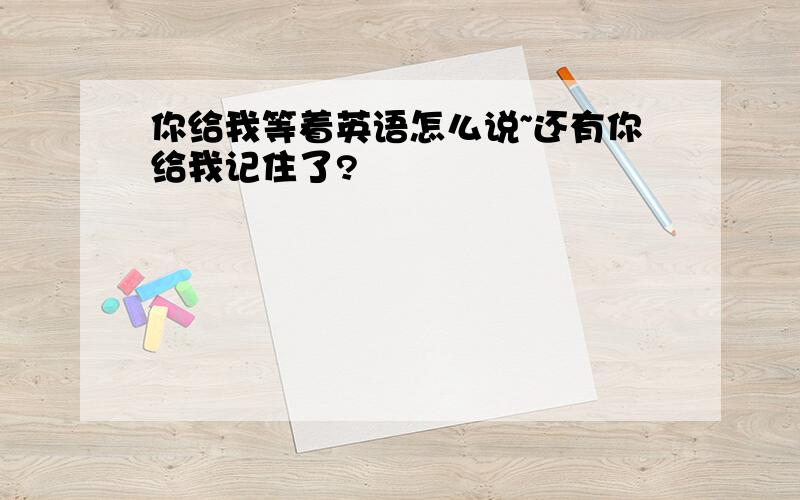 你给我等着英语怎么说~还有你给我记住了?